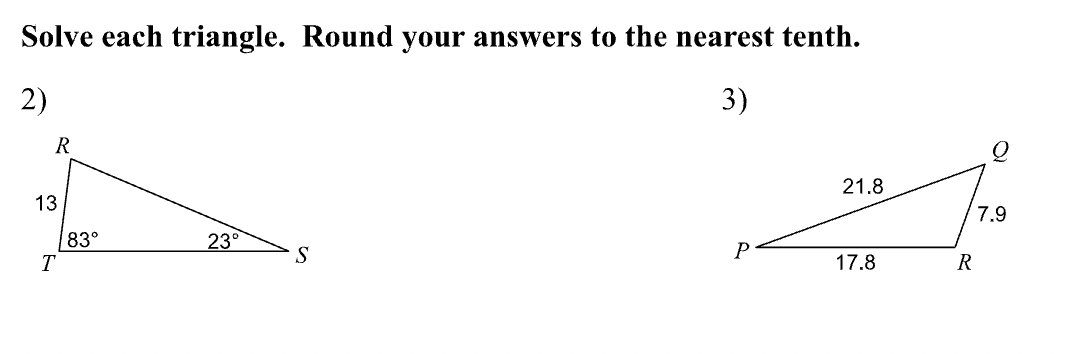 Solve each triangle. Round your answers to the nearest tenth.

2)

R
13
83°
23°
T
S

3)

Q
21.8
7.9
P
17.8
R